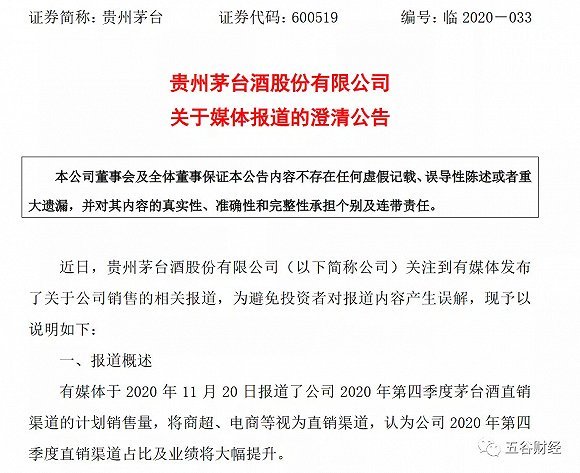 证券简称：贵州茅台　　证券代码：600519　　编号：临 2020－033

贵州茅台酒股份有限公司
关于媒体报道的澄清公告

本公司董事会及全体董事保证本公告内容不存在任何虚假记载、误导性陈述或者重大遗漏，并对其内容的真实性、准确性和完整性承担个别及连带责任。

近日，贵州茅台酒股份有限公司（以下简称公司）关注到有媒体发布了关于公司销售的相关报道，为避免投资者对报道内容产生误解，现予以说明如下：

一、报道概述

有媒体于 2020 年 11 月 20 日报道了公司 2020 年第四季度茅台酒直销渠道的计划销售量，将商超、电商等视为直销渠道，认为公司 2020 年第四季度直销渠道占比及业绩将大幅提升。

五谷财经